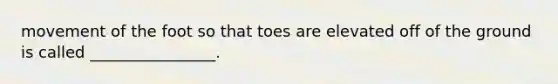 movement of the foot so that toes are elevated off of the ground is called ________________.